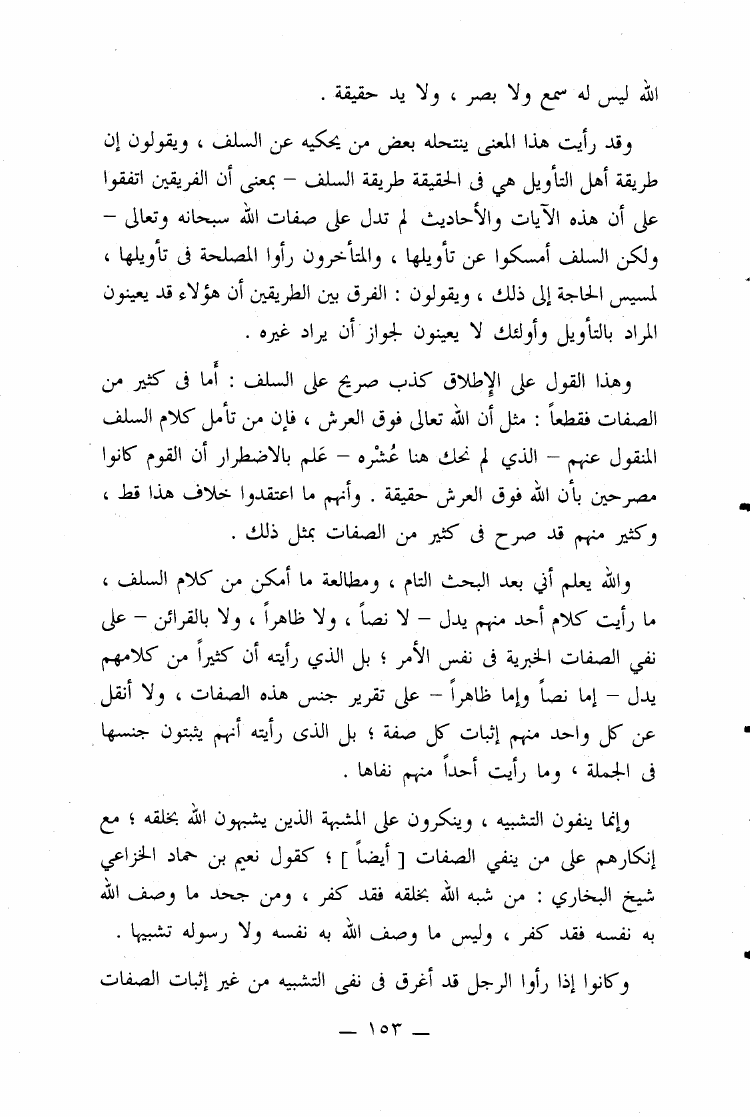 الله ليس له سمع ولا بصر ، ولا يد حقيقة .

وقد رأيت هذا المعنى ينتحله بعض من يحكيه عن السلف ، ويقولون إن طريقة أهل التأويل هي فى الحقيقة طريقة السلف – بمعنى أن الفريقين اتفقوا على أن هذه الآيات والأحاديث لم تدل على صفات الله سبحانه وتعالى – ولكن السلف أمسكوا عن تأويلها ، والمتأخرون رأوا المصلحة فى تأويلها ، لمسيس الحاجة إلى ذلك ، ويقولون : الفرق بين الطريقين أن هؤلاء قد يعينون المراد بالتأويل وأولئك لا يعينون لجواز أن يراد غيره .

وهذا القول على الإطلاق كذب صريح على السلف : أما فى كثير من الصفات فقطعاً : مثل أن الله تعالى فوق العرش ، فإن من تأمل كلام السلف المنقول عنهم – الذي لم نحك هنا عُشْره – عَلم بالاضطرار أن القوم كانوا مصرحين بأن الله فوق العرش حقيقة . وأنهم ما اعتقدوا خلاف هذا قط ، وكثير منهم قد صرح فى كثير من الصفات بمثل ذلك .

والله يعلم أني بعد البحث التام ، ومطالعة ما أمكن من كلام السلف ، ما رأيت كلام أحد منهم يدل – لا نصاً ، ولا ظاهراً ، ولا بالقرائن – على نفي الصفات الخبرية فى نفس الأمر ؛ بل الذي رأيته أن كثيراً من كلامهم يدل – إما نصاً وإما ظاهراً – على تقرير جنس هذه الصفات ، ولا أنقل عن كل واحد منهم إثبات كل صفة ؛ بل الذى رأيته أنهم يثبتون جنسها فى الجملة ، وما رأيت أحداً منهم نفاها .

وإنما ينفون التشبيه ، وينكرون على المشبهة الذين يشبهون الله بخلقه ؛ مع إنكارهم على من ينفي الصفات [ أيضاً ] ؛ كقول نعيم بن حماد الخزاعي شيخ البخاري : من شبه الله بخلقه فقد كفر ، ومن جحد ما وصف الله به نفسه فقد كفر ، وليس ما وصف الله به نفسه ولا رسوله تشبيها .

وكانوا إذا رأوا الرجل قد أغرق فى نفى التشبيه من غير إثبات الصفات

— ١٥٣ —